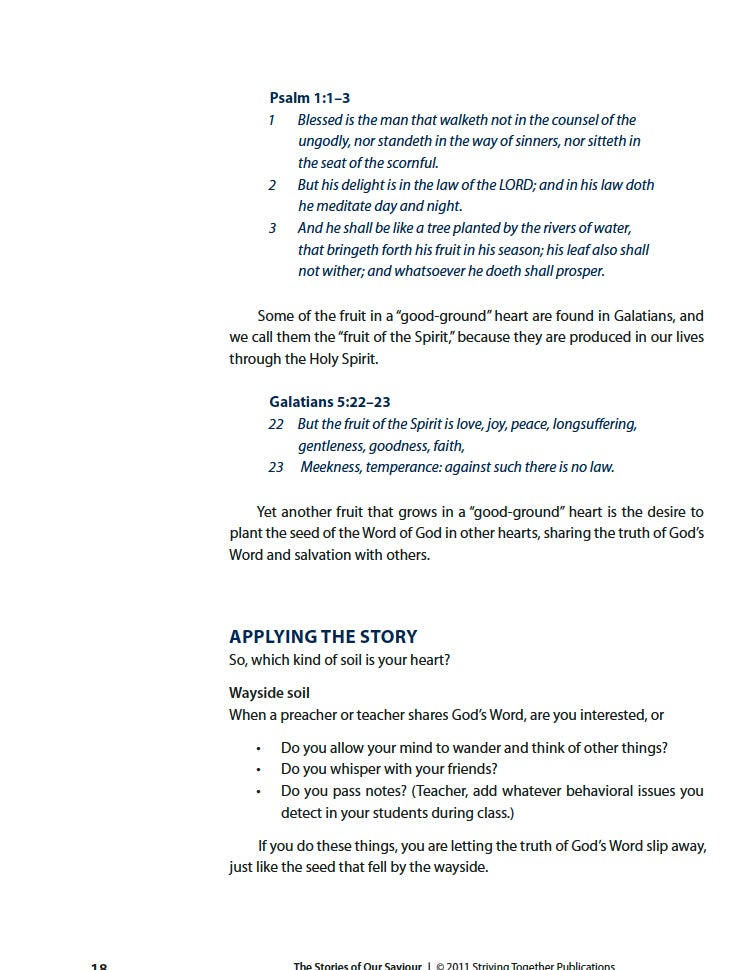 Psalm 1:1–3

1 Blessed is the man that walketh not in the counsel of the ungodly, nor standeth in the way of sinners, nor sitteth in the seat of the scornful.

2 But his delight is in the law of the LORD; and in his law doth he meditate day and night.

3 And he shall be like a tree planted by the rivers of water, that bringeth forth his fruit in his season; his leaf also shall not wither; and whatsoever he doeth shall prosper.

Some of the fruit in a "good-ground" heart are found in Galatians, and we call them the "fruit of the Spirit," because they are produced in our lives through the Holy Spirit.

Galatians 5:22–23

22 But the fruit of the Spirit is love, joy, peace, longsuffering, gentleness, goodness, faith,

23 Meekness, temperance: against such there is no law.

Yet another fruit that grows in a "good-ground" heart is the desire to plant the seed of the Word of God in other hearts, sharing the truth of God's Word and salvation with others.

APPLYING THE STORY

So, which kind of soil is your heart?

Wayside soil

When a preacher or teacher shares God's Word, are you interested, or

• Do you allow your mind to wander and think of other things?
• Do you whisper with your friends?
• Do you pass notes? (Teacher, add whatever behavioral issues you detect in your students during class.)

If you do these things, you are letting the truth of God's Word slip away, just like the seed that fell by the wayside.

18 The Stories of Our Saviour | © 2011 Striving Together Publications